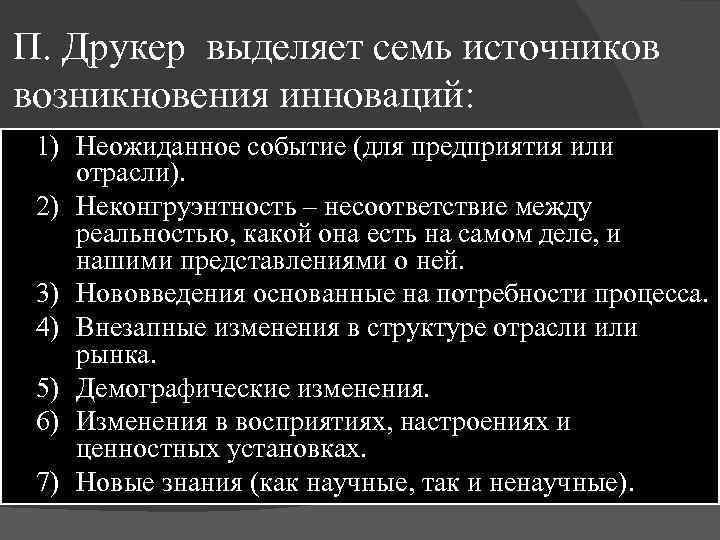 П. Друкер выделяет семь источников возникновения инноваций:

1) Неожиданное событие (для предприятия или отрасли).
2) Неконгруэнтность – несоответствие между реальностью, какой она есть на самом деле, и нашими представлениями о ней.
3) Нововведения основанные на потребности процесса.
4) Внезапные изменения в структуре отрасли или рынка.
5) Демографические изменения.
6) Изменения в восприятиях, настроениях и ценностных установках.
7) Новые знания (как научные, так и ненаучные).